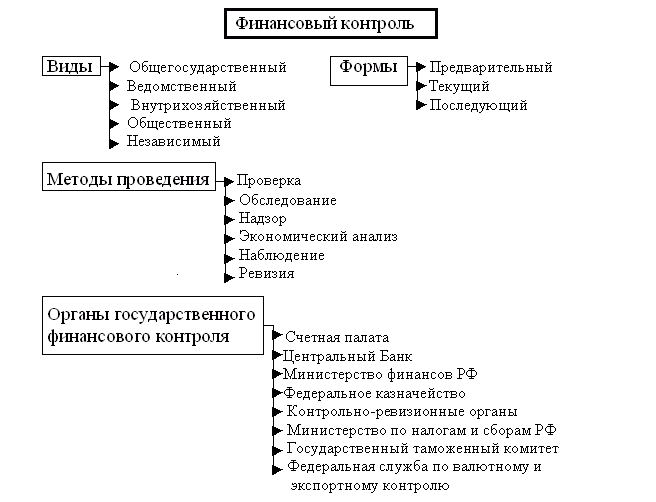 Финансовый контроль

Виды
Общегосударственный
Ведомственный
Внутрихозяйственный
Общественный
Независимый

Формы
Предварительный
Текущий
Последующий

Методы проведения
Проверка
Обследование
Надзор
Экономический анализ
Наблюдение
Ревизия

Органы государственного финансового контроля
Счетная палата
Центральный Банк
Министерство финансов РФ
Федеральное казначейство
Контрольно-ревизионные органы
Министерство по налогам и сборам РФ
Государственный таможенный комитет
Федеральная служба по валютному и экспортному контролю